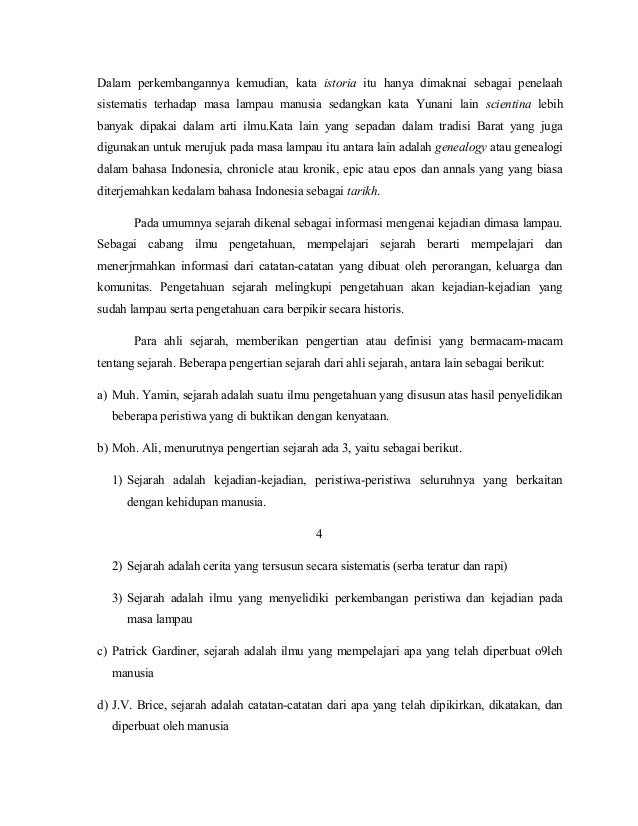 Dalam perkembangannya kemudian, kata istoria itu hanya dimaknai sebagai penelaah sistematis terhadap masa lampau manusia sedangkan kata Yunani lain scientina lebih banyak dipakai dalam arti ilmu.Kata lain yang sepadan dalam tradisi Barat yang juga digunakan untuk merujuk pada masa lampau itu antara lain adalah genealogy atau genealogi dalam bahasa Indonesia, chronicle atau kronik, epic atau epos dan annals yang yang biasa diterjemahkan kedalam bahasa Indonesia sebagai tarikh.

Pada umumnya sejarah dikenal sebagai informasi mengenai kejadian dimasa lampau. Sebagai cabang ilmu pengetahuan, mempelajari sejarah berarti mempelajari dan menerjrmahkan informasi dari catatan-catatan yang dibuat oleh perorangan, keluarga dan komunitas. Pengetahuan sejarah melingkupi pengetahuan akan kejadian-kejadian yang sudah lampau serta pengetahuan cara berpikir secara historis.

Para ahli sejarah, memberikan pengertian atau definisi yang bermacam-macam tentang sejarah. Beberapa pengertian sejarah dari ahli sejarah, antara lain sebagai berikut:

a) Muh. Yamin, sejarah adalah suatu ilmu pengetahuan yang disusun atas hasil penyelidikan beberapa peristiwa yang di buktikan dengan kenyataan.

b) Moh. Ali, menurutnya pengertian sejarah ada 3, yaitu sebagai berikut.

1) Sejarah adalah kejadian-kejadian, peristiwa-peristiwa seluruhnya yang berkaitan dengan kehidupan manusia.

4

2) Sejarah adalah cerita yang tersusun secara sistematis (serba teratur dan rapi)

3) Sejarah adalah ilmu yang menyelidiki perkembangan peristiwa dan kejadian pada masa lampau

c) Patrick Gardiner, sejarah adalah ilmu yang mempelajari apa yang telah diperbuat o9leh manusia

d) J.V. Brice, sejarah adalah catatan-catatan dari apa yang telah dipikirkan, dikatakan, dan diperbuat oleh manusia